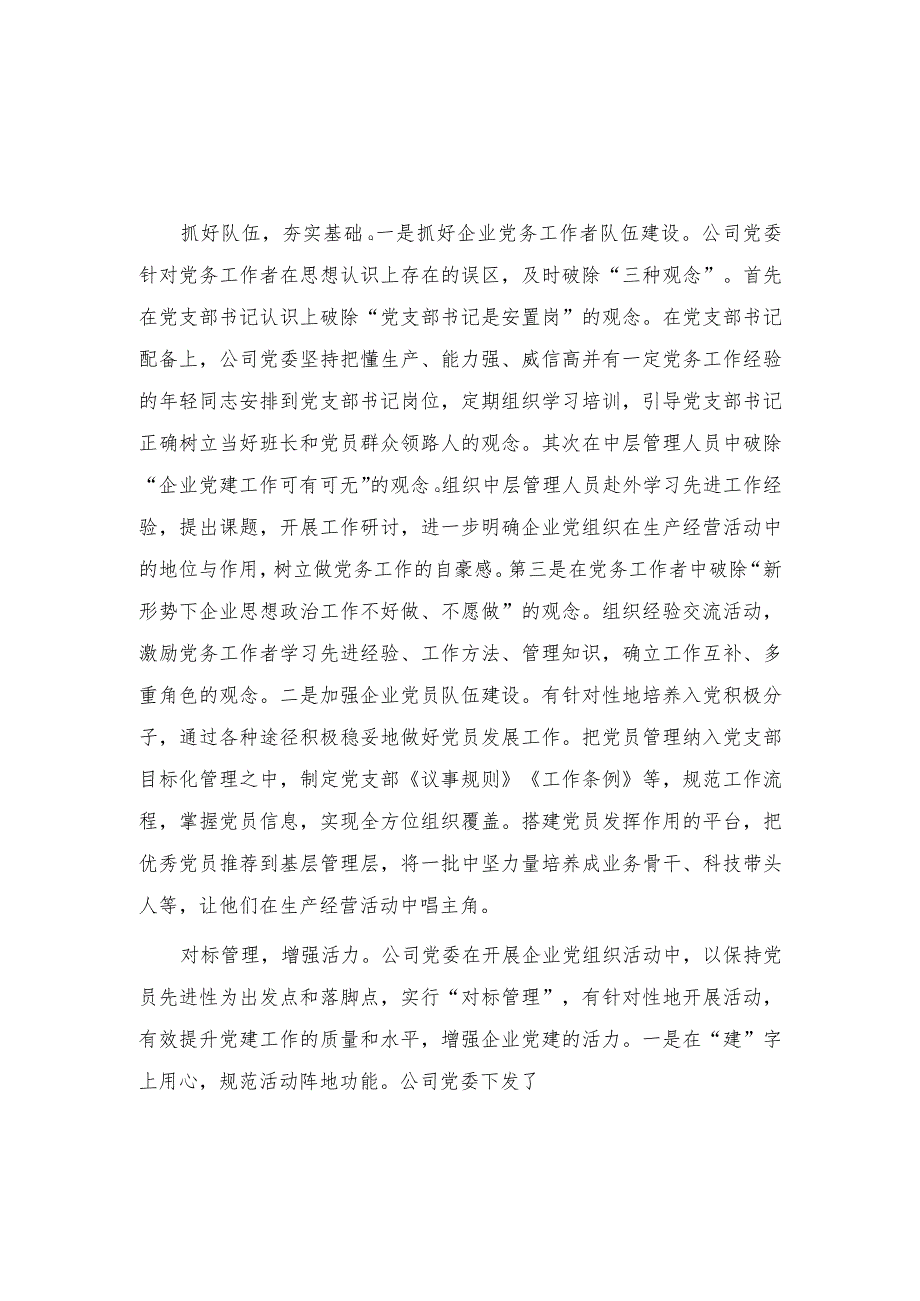 抓好队伍，夯实基础。一是抓好企业党务工作者队伍建设。公司党委针对党务工作者在思想认识上存在的误区，及时破除“三种观念”。首先在党支部书记认识上破除“党支部书记是安置岗”的观念。在党支部书记配备上，公司党委坚持把懂生产、能力强、威信高并有一定党务工作经验的年轻同志安排到党支部书记岗位，定期组织学习培训，引导党支部书记正确树立当好班长和党员群众领路人的观念。其次在中层管理人员中破除“企业党建工作可有可无”的观念。组织中层管理人员赴外学习先进工作经验，提出课题，开展工作研讨，进一步明确企业党组织在生产经营活动中的地位与作用，树立做党务工作的自豪感。第三是在党务工作者中破除“新形势下企业思想政治工作不好做、不愿做”的观念。组织经验交流活动，激励党务工作者学习先进经验、工作方法、管理知识，确立工作互补、多重角色的观念。二是加强企业党员队伍建设。有针对性地培养入党积极分子，通过各种途径积极稳妥地做好党员发展工作。把党员管理纳入党支部目标化管理之中，制定党支部《议事规则》《工作条例》等，规范工作流程，掌握党员信息，实现全方位组织覆盖。搭建党员发挥作用的平台，把优秀党员推荐到基层管理层，将一批中坚力量培养成业务骨干、科技带头人等，让他们在生产经营活动中唱主角。

对标管理，增强活力。公司党委在开展企业党组织活动中，以保持党员先进性为出发点和落脚点，实行“对标管理”，有针对性地开展活动，有效提升党建工作的质量和水平，增强企业党建的活力。一是在“建”字上用心，规范活动阵地功能。公司党委下发了